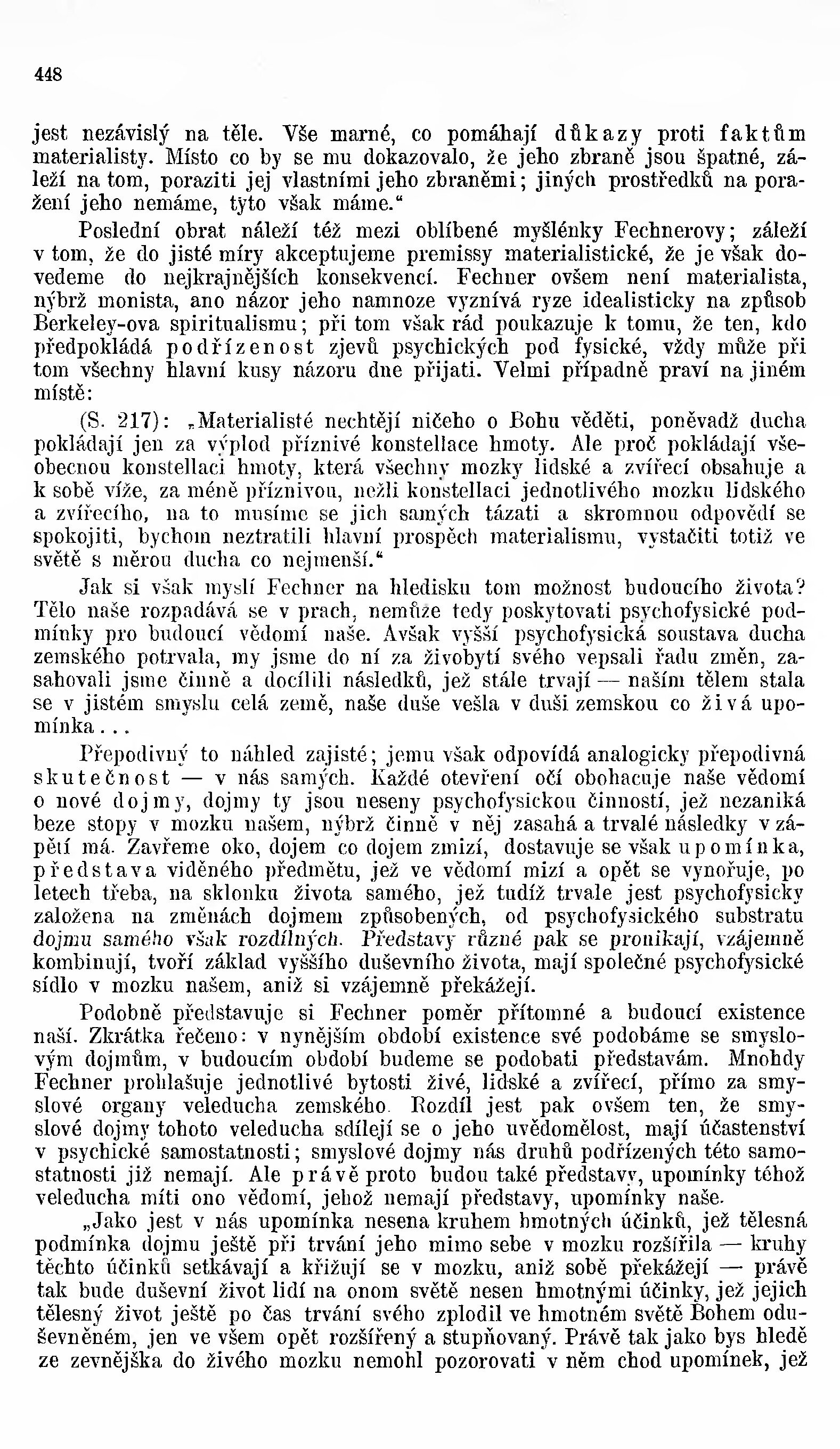 448

jest nezávislý na těle. Vše marné, co pomáhají důkazy proti faktům materialisty. Místo co by se mu dokazovalo, že jeho zbraně jsou špatné, záleží na tom, poraziti jej vlastními jeho zbraněmi; jiných prostředků na poražení jeho nemáme, tyto však máme."

Poslední obrat náleží též mezi oblíbené myšlénky Fechnerovy; záleží v tom, že do jisté míry akceptujeme premissy materialistické, že je však dovedeme do nejkrajnějších konsekvencí. Fechner ovšem není materialista, nýbrž monista, ano názor jeho namnoze vyznívá ryze idealisticky na způsob Berkeley-ova spiritualismu; při tom však rád poukazuje k tomu, že ten, kdo předpokládá podřízenost zjevů psychických pod fysické, vždy může při tom všechny hlavní kusy názoru dne přijati. Velmi případně praví na jiném místě:

(S. 217): „Materialisté nechtějí ničeho o Bohu věděti, poněvadž ducha pokládají jen za výplod příznivé konstellace hmoty. Ale proč pokládají všeobecnou konstellaci hmoty, která všechny mozky lidské a zvířecí obsahuje a k sobě víže, za méně příznivou, nežli konstellaci jednotlivého mozku lidského a zvířecího, na to musíme se jich samých tázati a skromnou odpovědí se spokojiti, bychom neztratili hlavní prospěch materialismu, vystačiti totiž ve světě s měrou ducha co nejmenší."

Jak si však myslí Fechner na hledisku tom možnost budoucího života? Tělo naše rozpadává se v prach, nemůže tedy poskytovati psychofysické podmínky pro budoucí vědomí naše. Avšak vyšší psychofysická soustava ducha zemského potrvala, my jsme do ní za živobytí svého vepsali řadu změn, zasahovali jsme činně a docílili následků, jež stále trvají — naším tělem stala se v jistém smyslu celá země, naše duše vešla v duši zemskou co živá upomínka...

Přepodivný to náhled zajisté; jemu však odpovídá analogicky přepodivná skutečnost — v nás samých. Každé otevření očí obohacuje naše vědomí o nové dojmy, dojmy ty jsou neseny psychofysickou činností, jež nezaniká beze stopy v mozku našem, nýbrž činně v něj zasahá a trvalé následky v zápětí má. Zavřeme oko, dojem co dojem zmizí, dostavuje se však upomínka, představa viděného předmětu, jež ve vědomí mizí a opět se vynořuje, po letech třeba, na sklonku života samého, jež tudíž trvale jest psychofysicky založena na změnách dojmem způsobených, od psychofysického substratu dojmu samého však rozdílných. Představy různé pak se pronikají, vzájemně kombinují, tvoří základ vyššího duševního života, mají společné psychofysické sídlo v mozku našem, aniž si vzájemně překážejí.

Podobně představuje si Fechner poměr přítomné a budoucí existence naší. Zkrátka řečeno: v nynějším období existence své podobáme se smyslovým dojmům, v budoucím období budeme se podobati představám. Mnohdy Fechner prohlašuje jednotlivé bytosti živé, lidské a zvířecí, přímo za smyslové organy veleducha zemského. Rozdíl jest pak ovšem ten, že smyslové dojmy tohoto veleducha sdílejí se o jeho uvědomělost, mají účastenství v psychické samostatnosti; smyslové dojmy nás druhů podřízených této samostatnosti již nemají. Ale právě proto budou také představy, upomínky téhož veleducha míti ono vědomí, jehož nemají představy, upomínky naše.

„Jako jest v nás upomínka nesena kruhem hmotných účinků, jež tělesná podmínka dojmu ještě při trvání jeho mimo sebe v mozku rozšířila — kruhy těchto účinků setkávají a křižují se v mozku, aniž sobě překážejí — právě tak bude duševní život lidí na onom světě nesen hmotnými účinky, jež jejich tělesný život ještě po čas trvání svého zplodil ve hmotném světě Bohem oduševněném, jen ve všem opět rozšířený a stupňovaný. Právě tak jako bys hledě ze zevnějška do živého mozku nemohl pozorovati v něm chod upomínek, jež